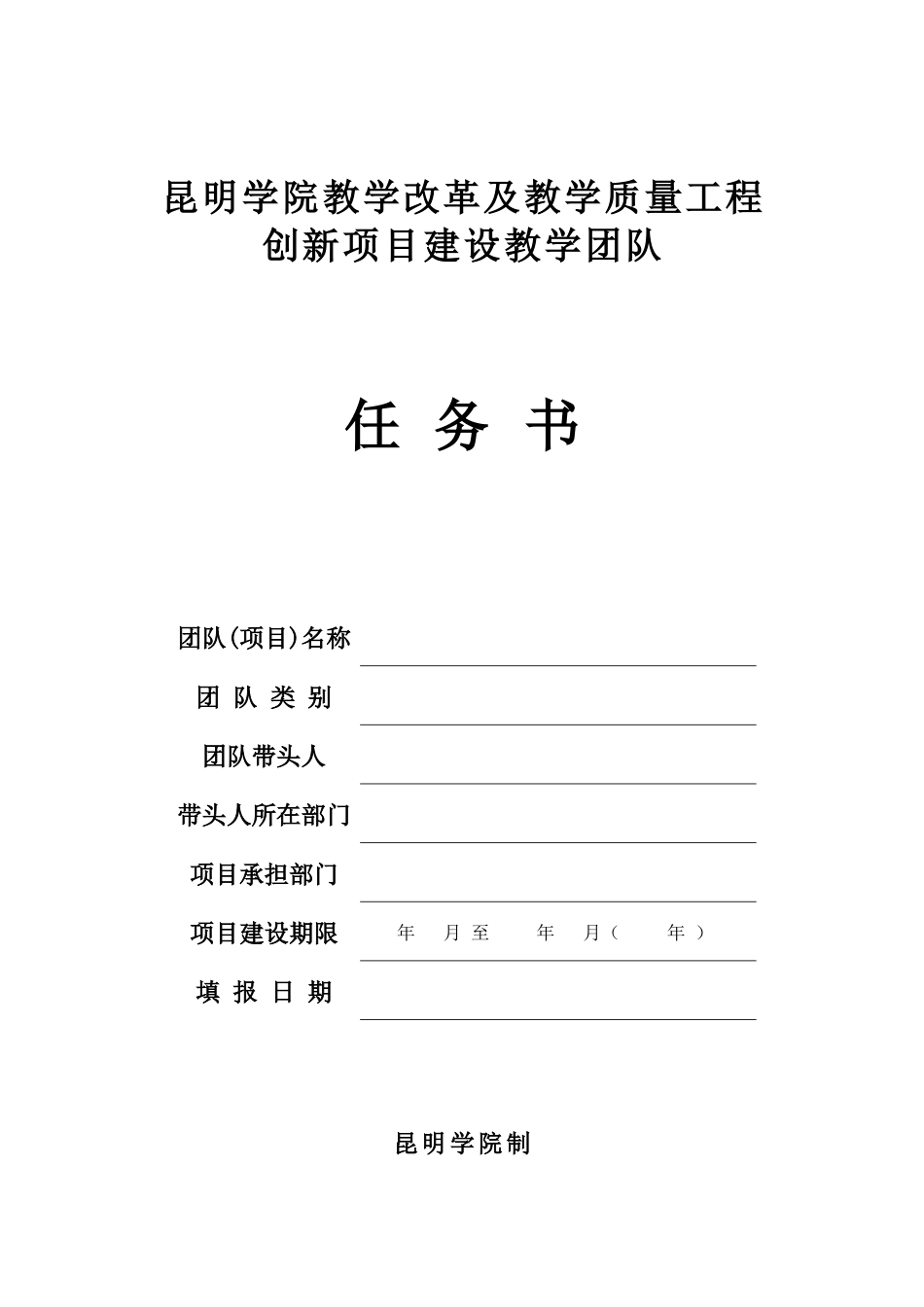 昆明学院教学改革及教学质量工程
创新项目建设教学团队

任 务 书

团队(项目)名称

团 队 类 别

团队带头人

带头人所在部门

项目承担部门

项目建设期限 年 月至 年 月（ 年）

填 报 日 期

昆明学院制